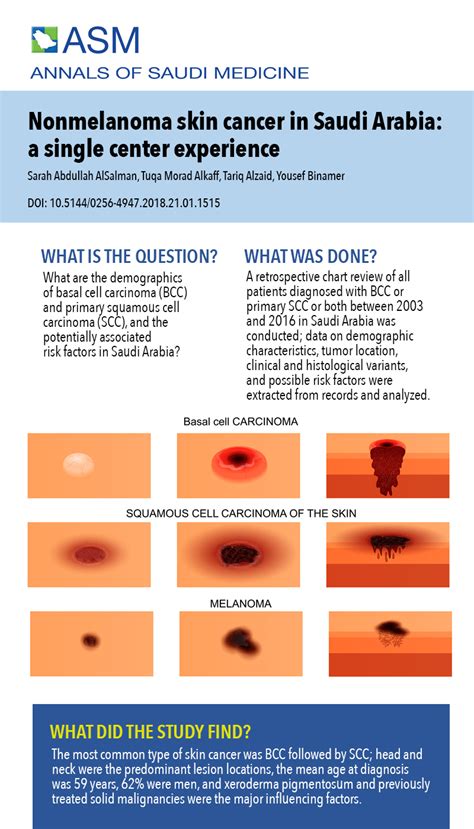 ASM
ANNALS OF SAUDI MEDICINE

Nonmelanoma skin cancer in Saudi Arabia: a single center experience

Sarah Abdullah AlSalman, Tuqa Morad Alkaff, Tariq Alzaid, Yousef Binamer

DOI: 10.5144/0256-4947.2018.21.01.1515

WHAT IS THE QUESTION?

What are the demographics of basal cell carcinoma (BCC) and primary squamous cell carcinoma (SCC), and the potentially associated risk factors in Saudi Arabia?

WHAT WAS DONE?

A retrospective chart review of all patients diagnosed with BCC or primary SCC or both between 2003 and 2016 in Saudi Arabia was conducted; data on demographic characteristics, tumor location, clinical and histological variants, and possible risk factors were extracted from records and analyzed.

Basal cell CARCINOMA

SQUAMOUS CELL CARCINOMA OF THE SKIN

MELANOMA

WHAT DID THE STUDY FIND?

The most common type of skin cancer was BCC followed by SCC; head and neck were the predominant lesion locations, the mean age at diagnosis was 59 years, 62% were men, and xeroderma pigmentosum and previously treated solid malignancies were the major influencing factors.